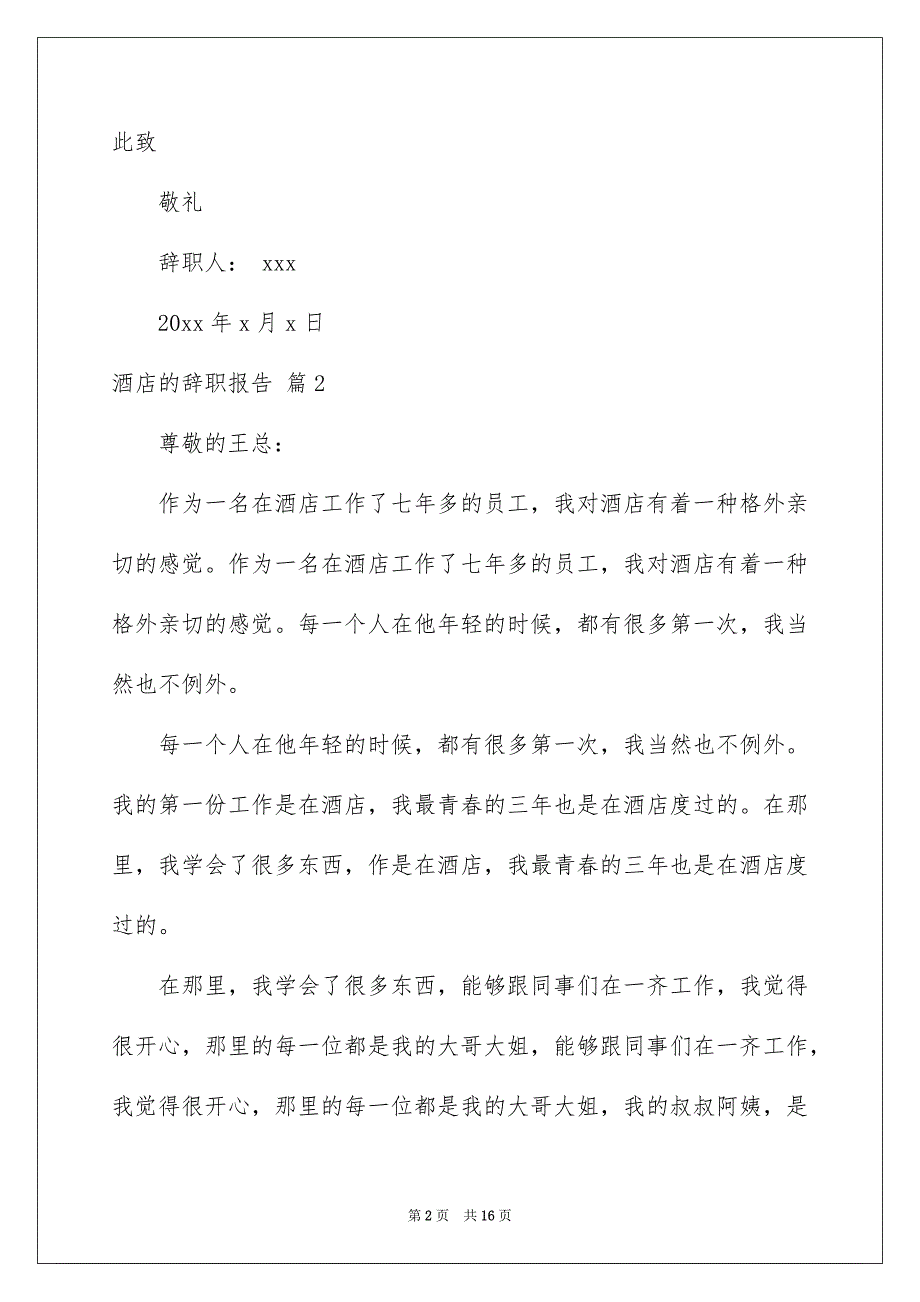 此致

敬礼

辞职人： xxx

20xx 年 x 月 x 日

酒店的辞职报告 篇 2

尊敬的王总：

作为一名在酒店工作了七年多的员工，我对酒店有着一种格外亲切的感觉。作为一名在酒店工作了七年多的员工，我对酒店有着一种格外亲切的感觉。每一个人在他年轻的时候，都有很多第一次，我当然也不例外。

每一个人在他年轻的时候，都有很多第一次，我当然也不例外。我的第一份工作是在酒店，我最青春的三年也是在酒店度过的。在那里，我学会了很多东西，作是在酒店，我最青春的三年也是在酒店度过的。

在那里，我学会了很多东西，能够跟同事们在一齐工作，我觉得很开心，那里的每一位都是我的大哥大姐，能够跟同事们在一齐工作，我觉得很开心，那里的每一位都是我的大哥大姐，我的叔叔阿姨，是

第 2 页 共 16 页